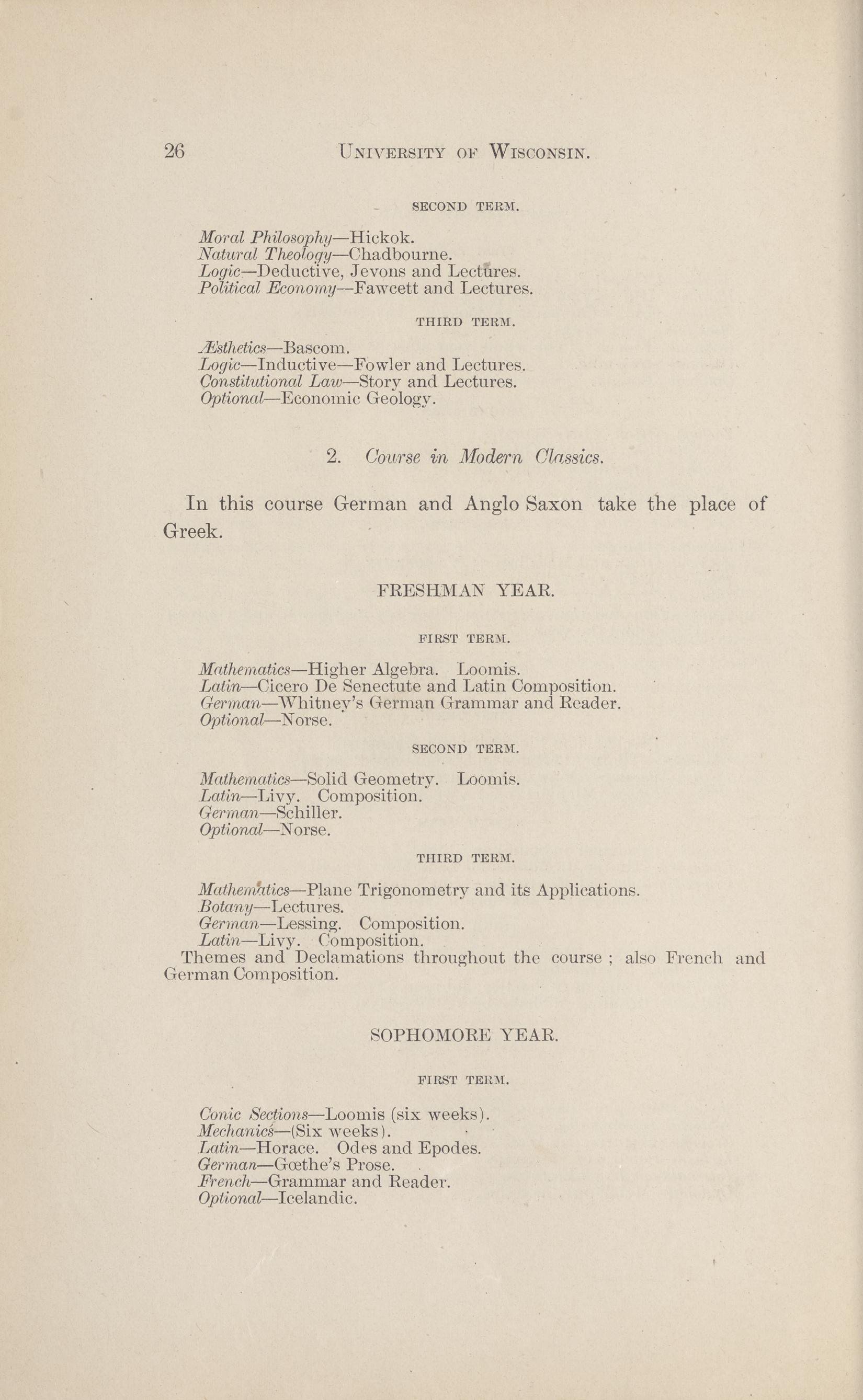 26 UNIVERSITY OF WISCONSIN.

SECOND TERM.

Moral Philosophy—Hickok.
Natural Theology—Chadbourne.
Logic—Deductive, Jevons and Lectures.
Political Economy—Fawcett and Lectures.

THIRD TERM.

Æsthetics—Bascom.
Logic—Inductive—Fowler and Lectures.
Constitutional Law—Story and Lectures.
Optional—Economic Geology.

2. Course in Modern Classics.

In this course German and Anglo Saxon take the place of Greek.

FRESHMAN YEAR.

FIRST TERM.

Mathematics—Higher Algebra. Loomis.
Latin—Cicero De Senectute and Latin Composition.
German—Whitney's German Grammar and Reader.
Optional—Norse.

SECOND TERM.

Mathematics—Solid Geometry. Loomis.
Latin—Livy. Composition.
German—Schiller.
Optional—Norse.

THIRD TERM.

Mathematics—Plane Trigonometry and its Applications.
Botany—Lectures.
German—Lessing. Composition.
Latin—Livy. Composition.
Themes and Declamations throughout the course ; also French and German Composition.

SOPHOMORE YEAR.

FIRST TERM.

Conic Sections—Loomis (six weeks).
Mechanics—(Six weeks).
Latin—Horace. Odes and Epodes.
German—Gœthe's Prose.
French—Grammar and Reader.
Optional—Icelandic.